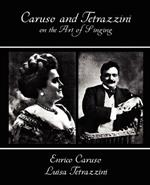 Caruso and Tetrazzini
on the Art of Singing

Enrico Caruso
Luisa Tetrazzini